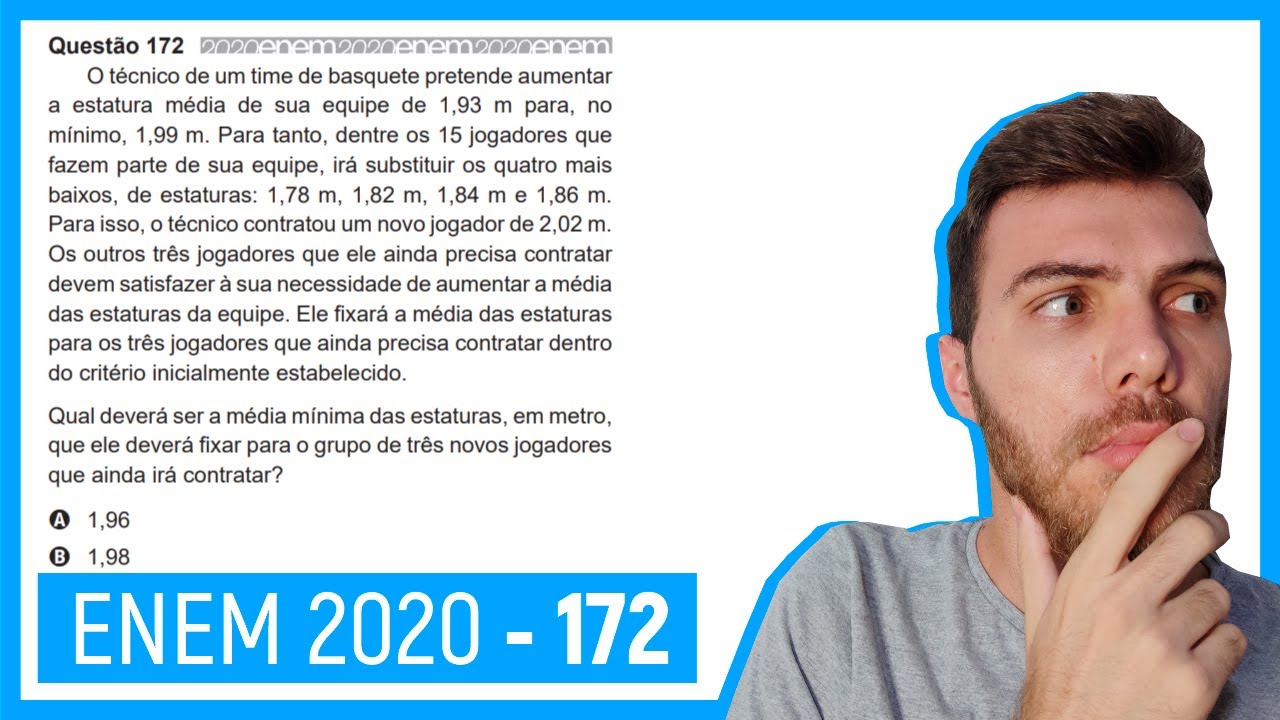 Questão 172 2020enem2020enem2020enem

O técnico de um time de basquete pretende aumentar a estatura média de sua equipe de 1,93 m para, no mínimo, 1,99 m. Para tanto, dentre os 15 jogadores que fazem parte de sua equipe, irá substituir os quatro mais baixos, de estaturas: 1,78 m, 1,82 m, 1,84 m e 1,86 m. Para isso, o técnico contratou um novo jogador de 2,02 m. Os outros três jogadores que ele ainda precisa contratar devem satisfazer à sua necessidade de aumentar a média das estaturas da equipe. Ele fixará a média das estaturas para os três jogadores que ainda precisa contratar dentro do critério inicialmente estabelecido.

Qual deverá ser a média mínima das estaturas, em metro, que ele deverá fixar para o grupo de três novos jogadores que ainda irá contratar?

A 1,96
B 1,98

ENEM 2020 - 172